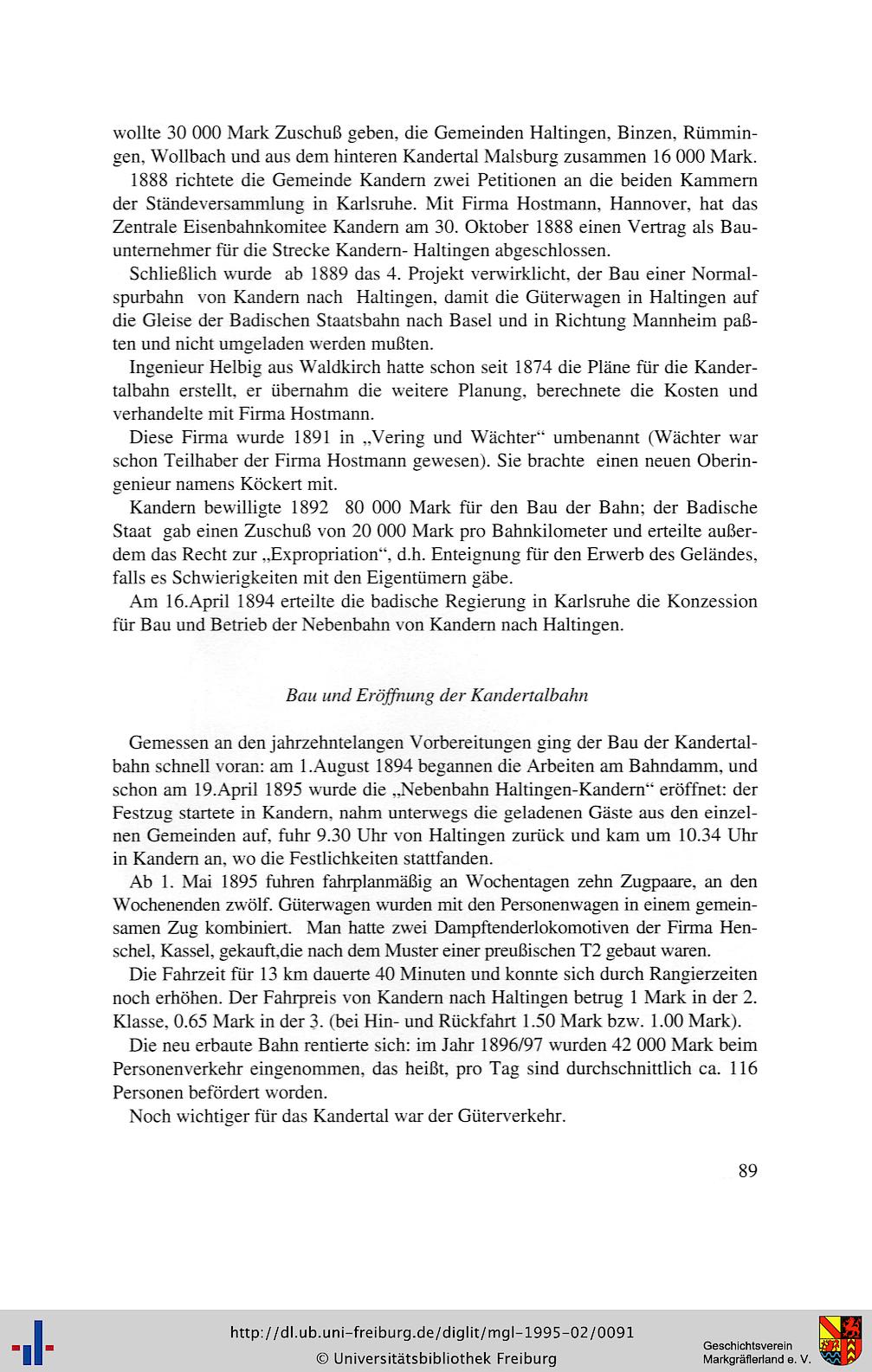 wollte 30 000 Mark Zuschuß geben, die Gemeinden Haltingen, Binzen, Rümmingen, Wollbach und aus dem hinteren Kandertal Malsburg zusammen 16 000 Mark.

1888 richtete die Gemeinde Kandern zwei Petitionen an die beiden Kammern der Ständeversammlung in Karlsruhe. Mit Firma Hostmann, Hannover, hat das Zentrale Eisenbahnkomitee Kandern am 30. Oktober 1888 einen Vertrag als Bauunternehmer für die Strecke Kandern- Haltingen abgeschlossen.

Schließlich wurde ab 1889 das 4. Projekt verwirklicht, der Bau einer Normalspurbahn von Kandern nach Haltingen, damit die Güterwagen in Haltingen auf die Gleise der Badischen Staatsbahn nach Basel und in Richtung Mannheim paßten und nicht umgeladen werden mußten.

Ingenieur Helbig aus Waldkirch hatte schon seit 1874 die Pläne für die Kandertalbahn erstellt, er übernahm die weitere Planung, berechnete die Kosten und verhandelte mit Firma Hostmann.

Diese Firma wurde 1891 in „Vering und Wächter“ umbenannt (Wächter war schon Teilhaber der Firma Hostmann gewesen). Sie brachte einen neuen Oberingenieur namens Köckert mit.

Kandern bewilligte 1892 80 000 Mark für den Bau der Bahn; der Badische Staat gab einen Zuschuß von 20 000 Mark pro Bahnkilometer und erteilte außerdem das Recht zur „Expropriation“, d.h. Enteignung für den Erwerb des Geländes, falls es Schwierigkeiten mit den Eigentümern gäbe.

Am 16.April 1894 erteilte die badische Regierung in Karlsruhe die Konzession für Bau und Betrieb der Nebenbahn von Kandern nach Haltingen.

Bau und Eröffnung der Kandertalbahn

Gemessen an den jahrzehntelangen Vorbereitungen ging der Bau der Kandertalbahn schnell voran: am 1.August 1894 begannen die Arbeiten am Bahndamm, und schon am 19.April 1895 wurde die „Nebenbahn Haltingen-Kandern“ eröffnet: der Festzug startete in Kandern, nahm unterwegs die geladenen Gäste aus den einzelnen Gemeinden auf, fuhr 9.30 Uhr von Haltingen zurück und kam um 10.34 Uhr in Kandern an, wo die Festlichkeiten stattfanden.

Ab 1. Mai 1895 fuhren fahrplanmäßig an Wochentagen zehn Zugpaare, an den Wochenenden zwölf. Güterwagen wurden mit den Personenwagen in einem gemeinsamen Zug kombiniert. Man hatte zwei Dampftenderlokomotiven der Firma Henschel, Kassel, gekauft,die nach dem Muster einer preußischen T2 gebaut waren.

Die Fahrzeit für 13 km dauerte 40 Minuten und konnte sich durch Rangierzeiten noch erhöhen. Der Fahrpreis von Kandern nach Haltingen betrug 1 Mark in der 2. Klasse, 0.65 Mark in der 3. (bei Hin- und Rückfahrt 1.50 Mark bzw. 1.00 Mark).

Die neu erbaute Bahn rentierte sich: im Jahr 1896/97 wurden 42 000 Mark beim Personenverkehr eingenommen, das heißt, pro Tag sind durchschnittlich ca. 116 Personen befördert worden.

Noch wichtiger für das Kandertal war der Güterverkehr.

89

http://dl.ub.uni-freiburg.de/diglit/mgl-1995-02/0091
© Universitätsbibliothek Freiburg

Geschichtsverein Markgräflerland e. V.